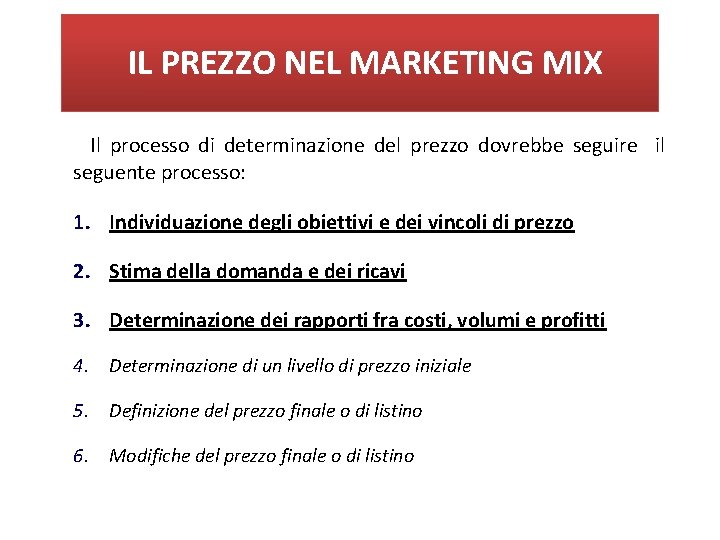 IL PREZZO NEL MARKETING MIX

Il processo di determinazione del prezzo dovrebbe seguire il seguente processo:

1. Individuazione degli obiettivi e dei vincoli di prezzo

2. Stima della domanda e dei ricavi

3. Determinazione dei rapporti fra costi, volumi e profitti

4. Determinazione di un livello di prezzo iniziale

5. Definizione del prezzo finale o di listino

6. Modifiche del prezzo finale o di listino